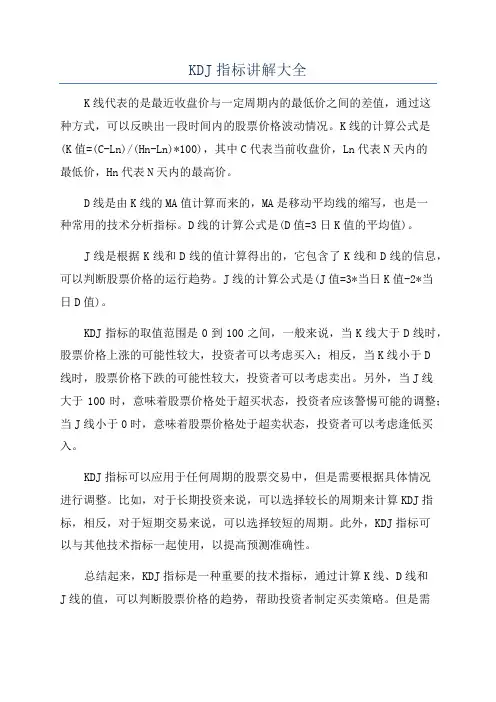 KDJ 指标讲解大全

K 线代表的是最近收盘价与一定周期内的最低价之间的差值，通过这种方式，可以反映出一段时间内的股票价格波动情况。K 线的计算公式是(K 值=(C-Ln)/(Hn-Ln)*100)，其中 C 代表当前收盘价，Ln 代表 N 天内的最低价，Hn 代表 N 天内的最高价。

D 线是由 K 线的 MA 值计算而来的，MA 是移动平均线的缩写，也是一种常用的技术分析指标。D 线的计算公式是(D 值=3 日 K 值的平均值)。

J 线是根据 K 线和 D 线的值计算得出的，它包含了 K 线和 D 线的信息，可以判断股票价格的运行趋势。J 线的计算公式是(J 值=3*当日 K 值-2*当日 D 值)。

KDJ 指标的取值范围是 0 到 100 之间，一般来说，当 K 线大于 D 线时，股票价格上涨的可能性较大，投资者可以考虑买入；相反，当 K 线小于 D 线时，股票价格下跌的可能性较大，投资者可以考虑卖出。另外，当 J 线大于 100 时，意味着股票价格处于超买状态，投资者应该警惕可能的调整；当 J 线小于 0 时，意味着股票价格处于超卖状态，投资者可以考虑逢低买入。

KDJ 指标可以应用于任何周期的股票交易中，但是需要根据具体情况进行调整。比如，对于长期投资来说，可以选择较长的周期来计算 KDJ 指标，相反，对于短期交易来说，可以选择较短的周期。此外，KDJ 指标可以与其他技术指标一起使用，以提高预测准确性。

总结起来，KDJ 指标是一种重要的技术指标，通过计算 K 线、D 线和 J 线的值，可以判断股票价格的趋势，帮助投资者制定买卖策略。但是需